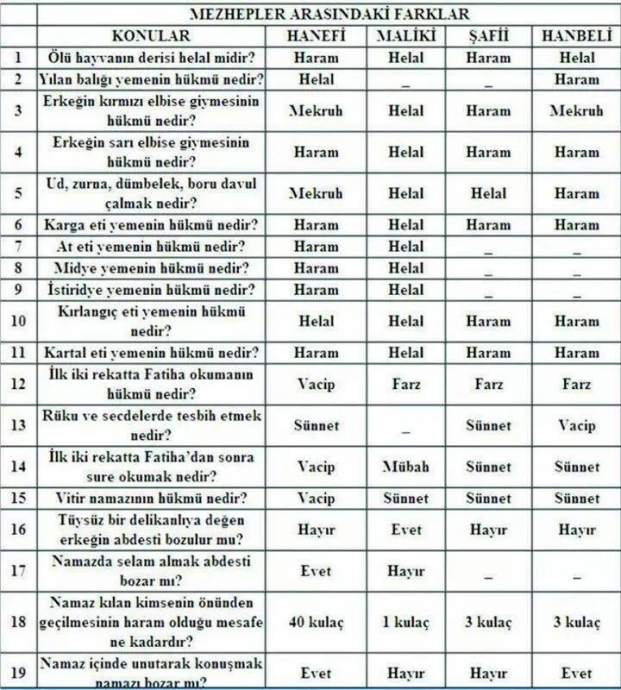 | | MEZHEPLER ARASINDAKİ FARKLAR | | | | |
|---|---|---|---|---|---|
| | KONULAR | HANEFİ | MALİKİ | ŞAFİİ | HANBELİ |
| 1 | Ölü hayvanın derisi helal midir? | Haram | Helal | Haram | Helal |
| 2 | Yılan balığı yemenin hükmü nedir? | Helal | _ | _ | Haram |
| 3 | Erkeğin kırmızı elbise giymesinin hükmü nedir? | Mekruh | Helal | Haram | Mekruh |
| 4 | Erkeğin sarı elbise giymesinin hükmü nedir? | Haram | Helal | Haram | Haram |
| 5 | Ud, zurna, dümbelek, boru davul çalmak nedir? | Mekruh | Helal | Helal | Haram |
| 6 | Karga eti yemenin hükmü nedir? | Haram | Helal | Haram | Haram |
| 7 | At eti yemenin hükmü nedir? | Haram | Helal | _ | _ |
| 8 | Midye yemenin hükmü nedir? | Haram | Helal | _ | _ |
| 9 | İstiridye yemenin hükmü nedir? | Haram | Helal | _ | _ |
| 10 | Kırlangıç eti yemenin hükmü nedir? | Helal | Helal | Haram | Haram |
| 11 | Kartal eti yemenin hükmü nedir? | Haram | Helal | Haram | Haram |
| 12 | İlk iki rekatta Fatiha okumanın hükmü nedir? | Vacip | Farz | Farz | Farz |
| 13 | Rüku ve secdelerde tesbih etmek nedir? | Sünnet | _ | Sünnet | Vacip |
| 14 | İlk iki rekatta Fatiha'dan sonra sure okumak nedir? | Vacip | Mübah | Sünnet | Sünnet |
| 15 | Vitir namazının hükmü nedir? | Vacip | Sünnet | Sünnet | Sünnet |
| 16 | Tüysüz bir delikanlıya değen erkeğin abdesti bozulur mu? | Hayır | Evet | Hayır | Hayır |
| 17 | Namazda selam almak abdesti bozar mı? | Evet | Hayır | _ | _ |
| 18 | Namaz kılan kimsenin önünden geçilmesinin haram olduğu mesafe ne kadardır? | 40 kulaç | 1 kulaç | 3 kulaç | 3 kulaç |
| 19 | Namaz içinde unutarak konuşmak namazı bozar mı? | Evet | Hayır | Hayır | Evet |